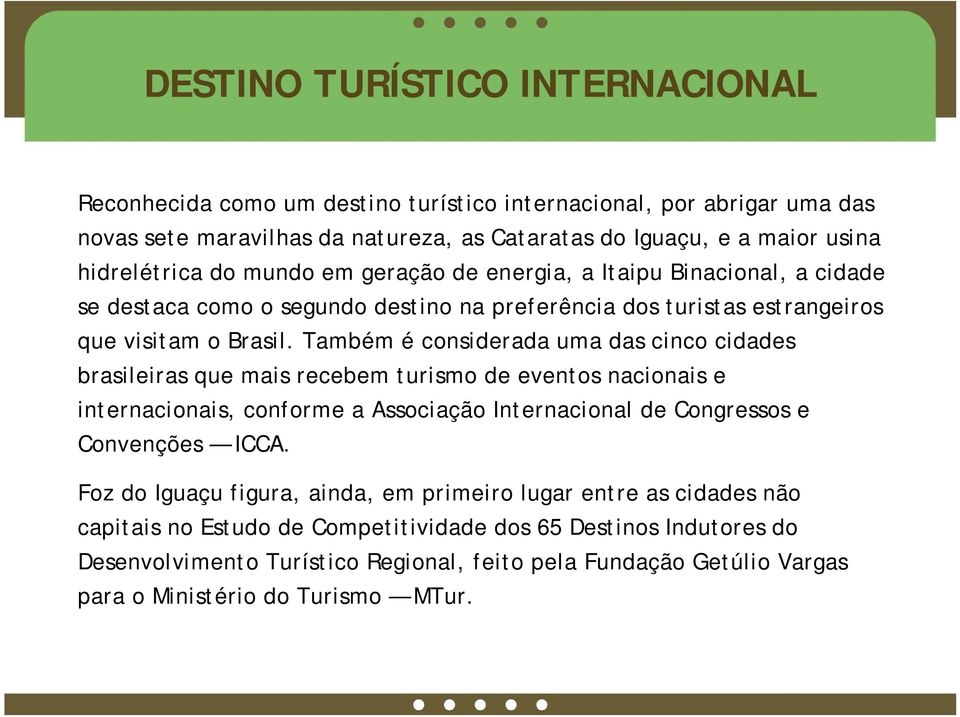 DESTINO TURÍSTICO INTERNACIONAL

Reconhecida como um destino turístico internacional, por abrigar uma das novas sete maravilhas da natureza, as Cataratas do Iguaçu, e a maior usina hidrelétrica do mundo em geração de energia, a Itaipu Binacional, a cidade se destaca como o segundo destino na preferência dos turistas estrangeiros que visitam o Brasil. Também é considerada uma das cinco cidades brasileiras que mais recebem turismo de eventos nacionais e internacionais, conforme a Associação Internacional de Congressos e Convenções — ICCA.

Foz do Iguaçu figura, ainda, em primeiro lugar entre as cidades não capitais no Estudo de Competitividade dos 65 Destinos Indutores do Desenvolvimento Turístico Regional, feito pela Fundação Getúlio Vargas para o Ministério do Turismo — MTur.